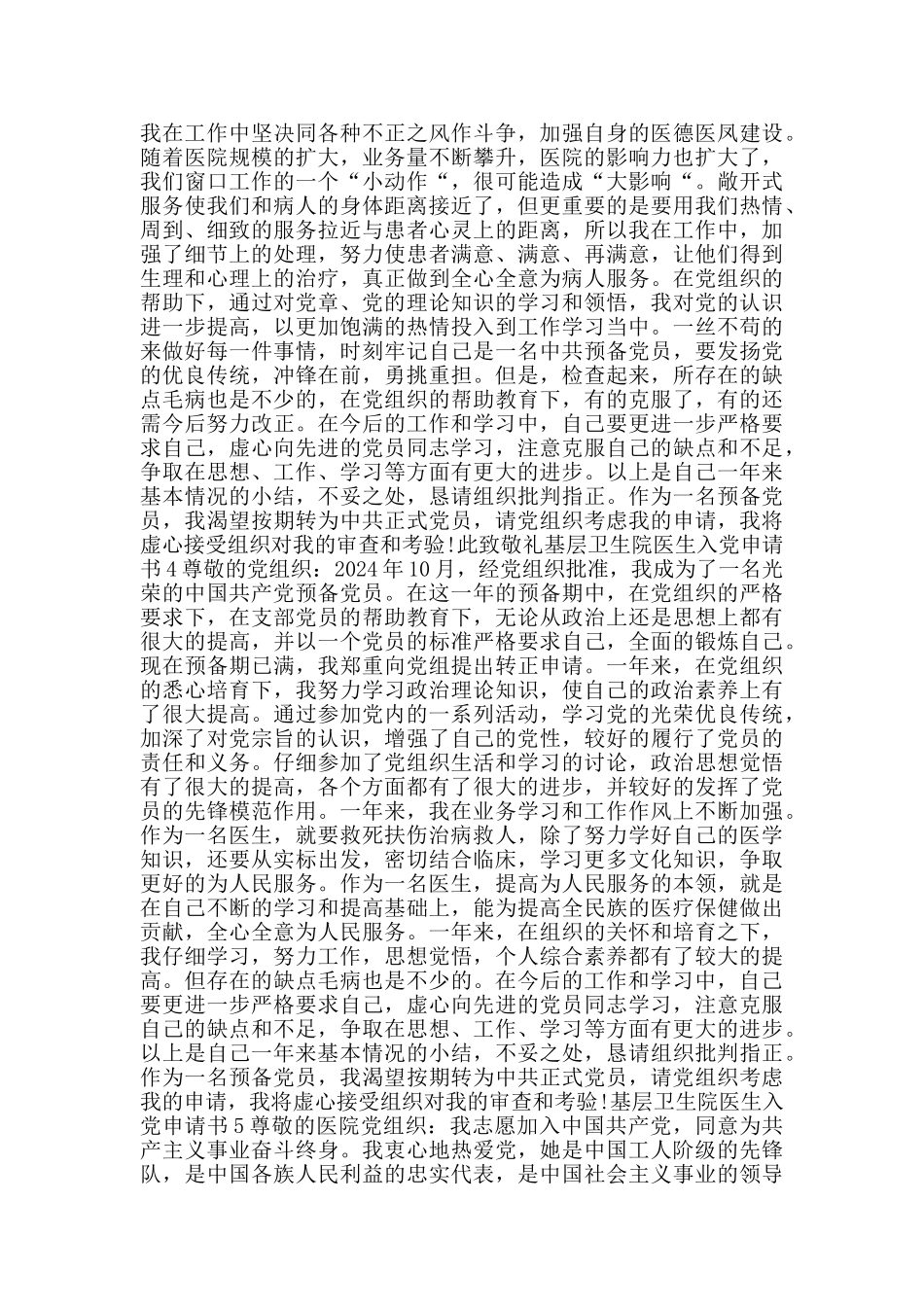 我在工作中坚决同各种不正之风作斗争，加强自身的医德医风建设。随着医院规模的扩大，业务量不断攀升，医院的影响力也扩大了，我们窗口工作的一个“小动作“，很可能造成“大影响“。敞开式服务使我们和病人的身体距离接近了，但更重要的是要用我们热情、周到、细致的服务拉近与患者心灵上的距离，所以我在工作中，加强了细节上的处理，努力使患者满意、满意、再满意，让他们得到生理和心理上的治疗，真正做到全心全意为病人服务。在党组织的帮助下，通过对党章、党的理论知识的学习和领悟，我对党的认识进一步提高，以更加饱满的热情投入到工作学习当中。一丝不苟的来做好每一件事情，时刻牢记自己是一名中共预备党员，要发扬党的优良传统，冲锋在前，勇挑重担。但是，检查起来，所存在的缺点毛病也是不少的，在党组织的帮助教育下，有的克服了，有的还需今后努力改正。在今后的工作和学习中，自己要更进一步严格要求自己，虚心向先进的党员同志学习，注意克服自己的缺点和不足，争取在思想、工作、学习等方面有更大的进步。以上是自己一年来基本情况的小结，不妥之处，恳请组织批判指正。作为一名预备党员，我渴望按期转为中共正式党员，请党组织考虑我的申请，我将虚心接受组织对我的审查和考验!此致敬礼基层卫生院医生入党申请书4尊敬的党组织：2024年10月，经党组织批准，我成为了一名光荣的中国共产党预备党员。在这一年的预备期中，在党组织的严格要求下，在支部党员的帮助教育下，无论从政治上还是思想上都有很大的提高，并以一个党员的标准严格要求自己，全面的锻炼自己。现在预备期已满，我郑重向党组提出转正申请。一年来，在党组织的悉心培育下，我努力学习政治理论知识，使自己的政治素养上有了很大提高。通过参加党内的一系列活动，学习党的光荣优良传统，加深了对党宗旨的认识，增强了自己的党性，较好的履行了党员的责任和义务。仔细参加了党组织生活和学习的讨论，政治思想觉悟有了很大的提高，各个方面都有了很大的进步，并较好的发挥了党员的先锋模范作用。一年来，我在业务学习和工作作风上不断加强。作为一名医生，就要救死扶伤治病救人，除了努力学好自己的医学知识，还要从实标出发，密切结合临床，学习更多文化知识，争取更好的为人民服务。作为一名医生，提高为人民服务的本领，就是在自己不断的学习和提高基础上，能为提高全民族的医疗保健做出贡献，全心全意为人民服务。一年来，在组织的关怀和培育之下，我仔细学习，努力工作，思想觉悟，个人综合素养都有了较大的提高。但存在的缺点毛病也是不少的。在今后的工作和学习中，自己要更进一步严格要求自己，虚心向先进的党员同志学习，注意克服自己的缺点和不足，争取在思想、工作、学习等方面有更大的进步。以上是自己一年来基本情况的小结，不妥之处，恳请组织批判指正。作为一名预备党员，我渴望按期转为中共正式党员，请党组织考虑我的申请，我将虚心接受组织对我的审查和考验!基层卫生院医生入党申请书5尊敬的医院党组织：我志愿加入中国共产党，同意为共产主义事业奋斗终身。我衷心地热爱党，她是中国工人阶级的先锋队，是中国各族人民利益的忠实代表，是中国社会主义事业的领导